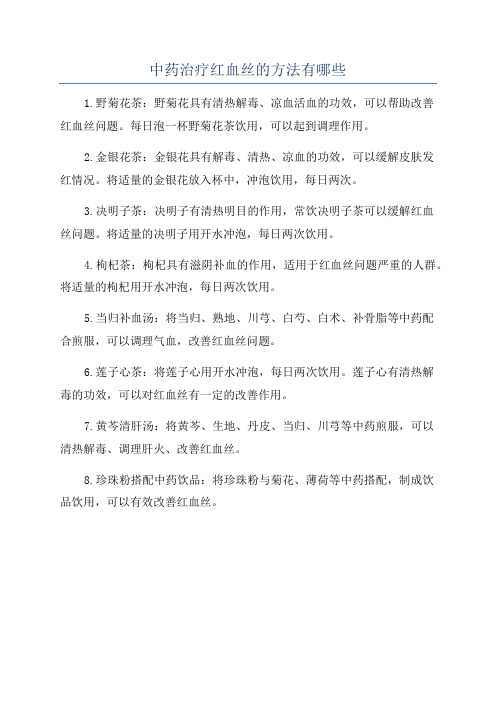 中药治疗红血丝的方法有哪些

1.野菊花茶：野菊花具有清热解毒、凉血活血的功效，可以帮助改善红血丝问题。每日泡一杯野菊花茶饮用，可以起到调理作用。

2.金银花茶：金银花具有解毒、清热、凉血的功效，可以缓解皮肤发红情况。将适量的金银花放入杯中，冲泡饮用，每日两次。

3.决明子茶：决明子有清热明目的作用，常饮决明子茶可以缓解红血丝问题。将适量的决明子用开水冲泡，每日两次饮用。

4.枸杞茶：枸杞具有滋阴补血的作用，适用于红血丝问题严重的人群。将适量的枸杞用开水冲泡，每日两次饮用。

5.当归补血汤：将当归、熟地、川芎、白芍、白术、补骨脂等中药配合煎服，可以调理气血，改善红血丝问题。

6.莲子心茶：将莲子心用开水冲泡，每日两次饮用。莲子心有清热解毒的功效，可以对红血丝有一定的改善作用。

7.黄芩清肝汤：将黄芩、生地、丹皮、当归、川芎等中药煎服，可以清热解毒、调理肝火、改善红血丝。

8.珍珠粉搭配中药饮品：将珍珠粉与菊花、薄荷等中药搭配，制成饮品饮用，可以有效改善红血丝。